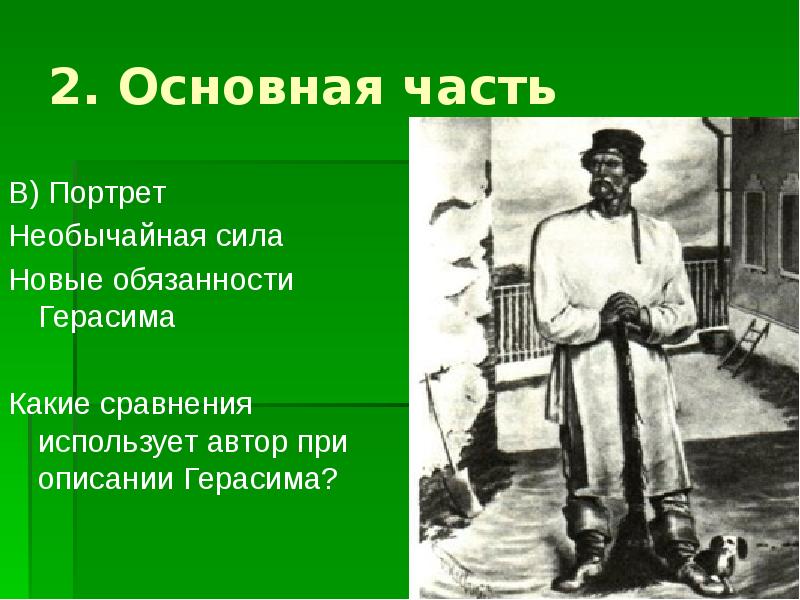 2. Основная часть

В) Портрет
Необычайная сила
Новые обязанности Герасима

Какие сравнения использует автор при описании Герасима?